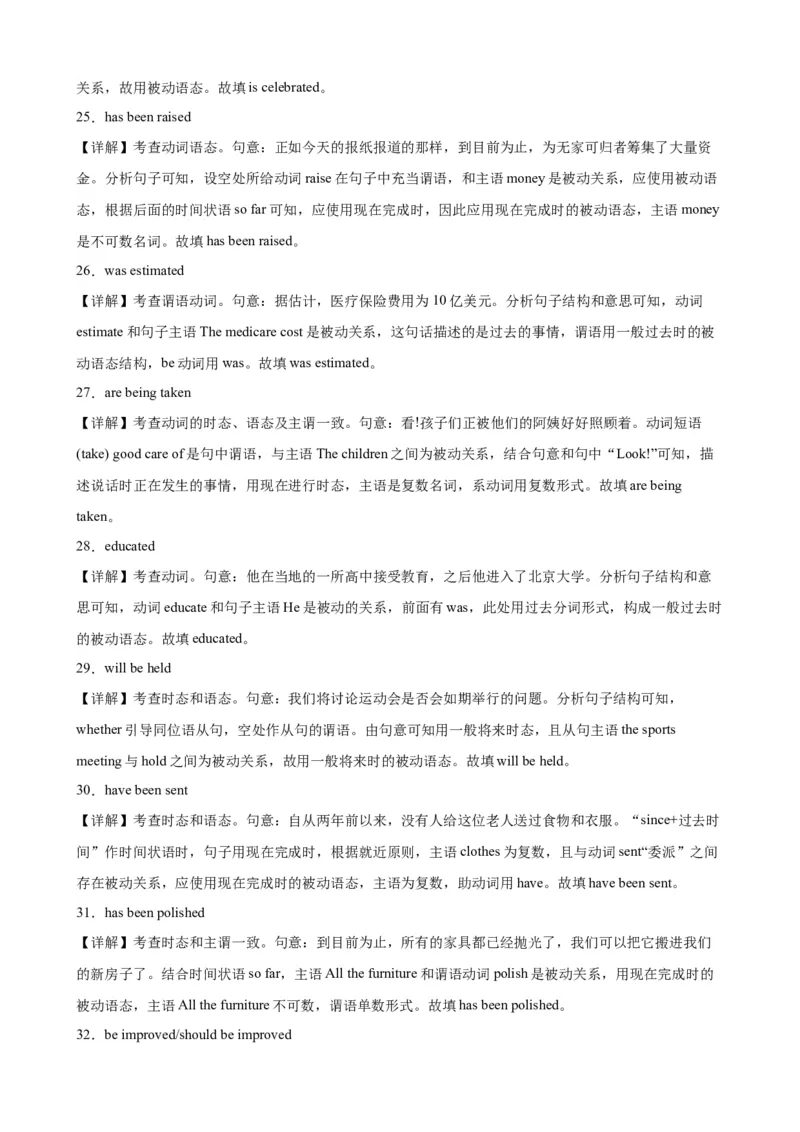 关系，故用被动语态。故填 is celebrated。

25．has been raised

【详解】考查动词语态。句意：正如今天的报纸报道的那样，到目前为止，为无家可归者筹集了大量资金。分析句子可知，设空处所给动词 raise 在句子中充当谓语，和主语 money 是被动关系，应使用被动语态，根据后面的时间状语 so far 可知，应使用现在完成时，因此应用现在完成时的被动语态，主语 money 是不可数名词。故填 has been raised。

26．was estimated

【详解】考查谓语动词。句意：据估计，医疗保险费用为 10 亿美元。分析句子结构和意思可知，动词 estimate 和句子主语 The medicare cost 是被动关系，这句话描述的是过去的事情，谓语用一般过去时的被动语态结构，be 动词用 was。故填 was estimated。

27．are being taken

【详解】考查动词的时态、语态及主谓一致。句意：看!孩子们正被他们的阿姨好好照顾着。动词短语 (take) good care of 是句中谓语，与主语 The children 之间为被动关系，结合句意和句中“Look!”可知，描述说话时正在发生的事情，用现在进行时态，主语是复数名词，系动词用复数形式。故填 are being taken。

28．educated

【详解】考查动词。句意：他在当地的一所高中接受教育，之后他进入了北京大学。分析句子结构和意思可知，动词 educate 和句子主语 He 是被动的关系，前面有 was，此处用过去分词形式，构成一般过去时的被动语态。故填 educated。

29．will be held

【详解】考查时态和语态。句意：我们将讨论运动会是否会如期举行的问题。分析句子结构可知，whether 引导同位语从句，空处作从句的谓语。由句意可知用一般将来时态，且从句主语 the sports meeting 与 hold 之间为被动关系，故用一般将来时的被动语态。故填 will be held。

30．have been sent

【详解】考查时态和语态。句意：自从两年前以来，没有人给这位老人送过食物和衣服。“since+过去时间”作时间状语时，句子用现在完成时，根据就近原则，主语 clothes 为复数，且与动词 sent“委派”之间存在被动关系，应使用现在完成时的被动语态，主语为复数，助动词用 have。故填 have been sent。

31．has been polished

【详解】考查时态和主谓一致。句意：到目前为止，所有的家具都已经抛光了，我们可以把它搬进我们的新房子了。结合时间状语 so far，主语 All the furniture 和谓语动词 polish 是被动关系，用现在完成时的被动语态，主语 All the furniture 不可数，谓语单数形式。故填 has been polished。

32．be improved/should be improved